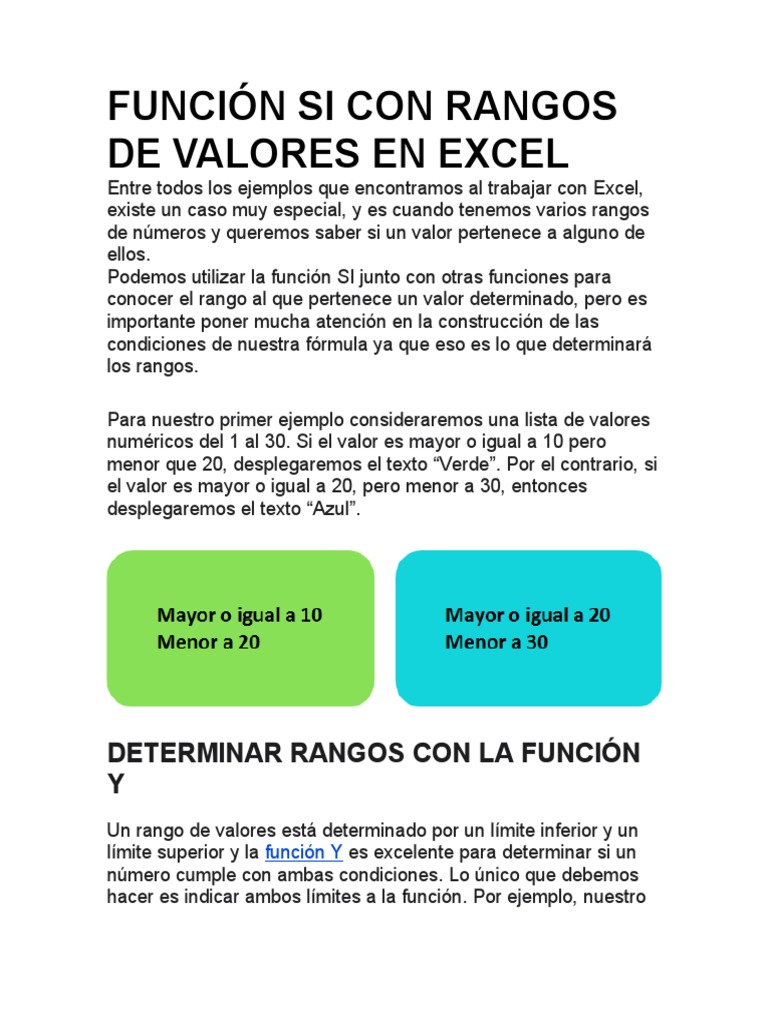 FUNCIÓN SI CON RANGOS DE VALORES EN EXCEL

Entre todos los ejemplos que encontramos al trabajar con Excel, existe un caso muy especial, y es cuando tenemos varios rangos de números y queremos saber si un valor pertenece a alguno de ellos.
Podemos utilizar la función SI junto con otras funciones para conocer el rango al que pertenece un valor determinado, pero es importante poner mucha atención en la construcción de las condiciones de nuestra fórmula ya que eso es lo que determinará los rangos.

Para nuestro primer ejemplo consideraremos una lista de valores numéricos del 1 al 30. Si el valor es mayor o igual a 10 pero menor que 20, desplegaremos el texto “Verde”. Por el contrario, si el valor es mayor o igual a 20, pero menor a 30, entonces desplegaremos el texto “Azul”.

Mayor o igual a 10
Menor a 20

Mayor o igual a 20
Menor a 30

DETERMINAR RANGOS CON LA FUNCIÓN Y

Un rango de valores está determinado por un límite inferior y un límite superior y la función Y es excelente para determinar si un número cumple con ambas condiciones. Lo único que debemos hacer es indicar ambos límites a la función. Por ejemplo, nuestro